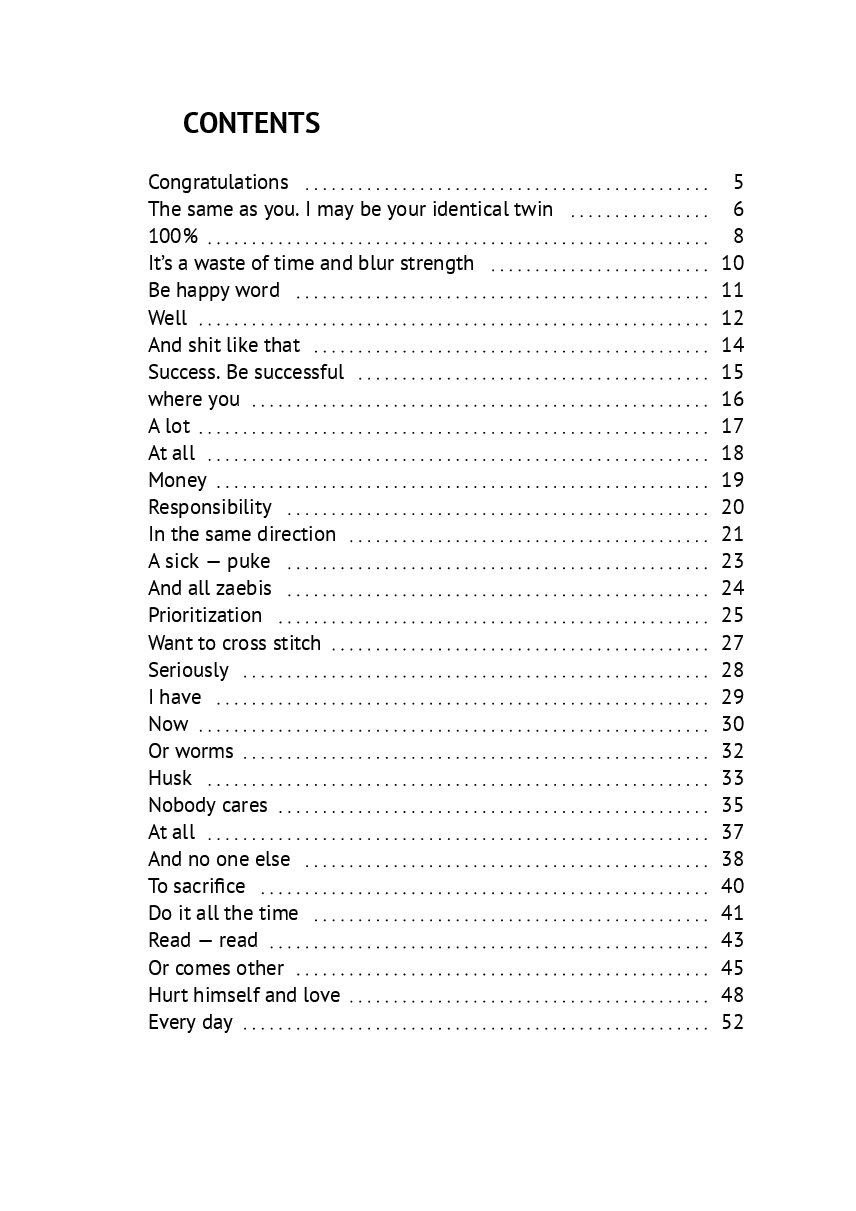 CONTENTS

Congratulations 5
The same as you. I may be your identical twin 6
100% 8
It's a waste of time and blur strength 10
Be happy word 11
Well 12
And shit like that 14
Success. Be successful 15
where you 16
A lot 17
At all 18
Money 19
Responsibility 20
In the same direction 21
A sick — puke 23
And all zaebis 24
Prioritization 25
Want to cross stitch 27
Seriously 28
I have 29
Now 30
Or worms 32
Husk 33
Nobody cares 35
At all 37
And no one else 38
To sacrifice 40
Do it all the time 41
Read — read 43
Or comes other 45
Hurt himself and love 48
Every day 52